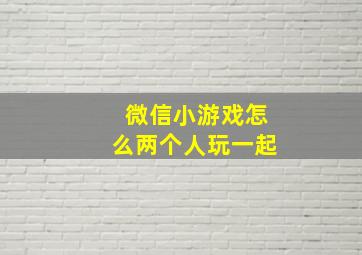 微信小游戏怎么两个人玩一起